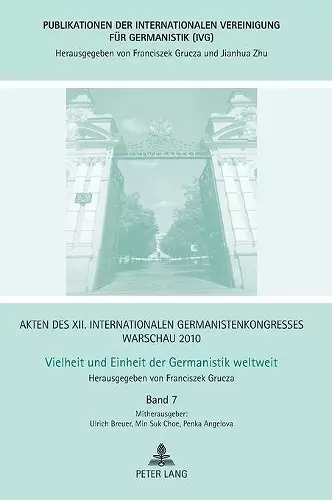 PUBLIKATIONEN DER INTERNATIONALEN VEREINIGUNG FÜR GERMANISTIK (IVG)
Herausgegeben von Franciszek Grucza und Jianhua Zhu

AKTEN DES XII. INTERNATIONALEN GERMANISTENKONGRESSES WARSCHAU 2010

Vielheit und Einheit der Germanistik weltweit
Herausgegeben von Franciszek Grucza

Band 7
Mitherausgeber:
Ulrich Breuer, Min Suk Choe, Penka Angelova

PETER LANG